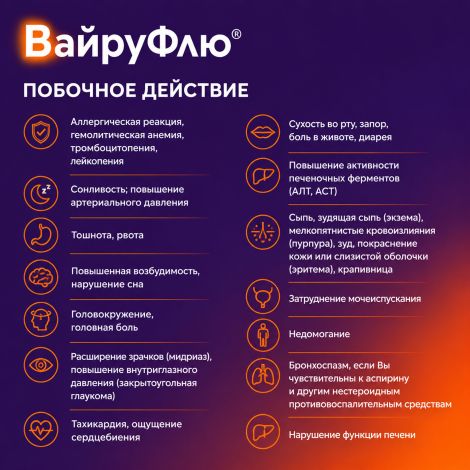 ВайруФлю®

ПОБОЧНОЕ ДЕЙСТВИЕ

Аллергическая реакция, гемолитическая анемия, тромбоцитопения, лейкопения

Сонливость; повышение артериального давления

Тошнота, рвота

Повышенная возбудимость, нарушение сна

Головокружение, головная боль

Расширение зрачков (мидриаз), повышение внутриглазного давления (закрытоугольная глаукома)

Тахикардия, ощущение сердцебиения

Сухость во рту, запор, боль в животе, диарея

Повышение активности печеночных ферментов (АЛТ, АСТ)

Сыпь, зудящая сыпь (экзема), мелкопятнистые кровоизлияния (пурпура), зуд, покраснение кожи или слизистой оболочки (эритема), крапивница

Затруднение мочеиспускания

Недомогание

Бронхоспазм, если Вы чувствительны к аспирину и другим нестероидным противовоспалительным средствам

Нарушение функции печени